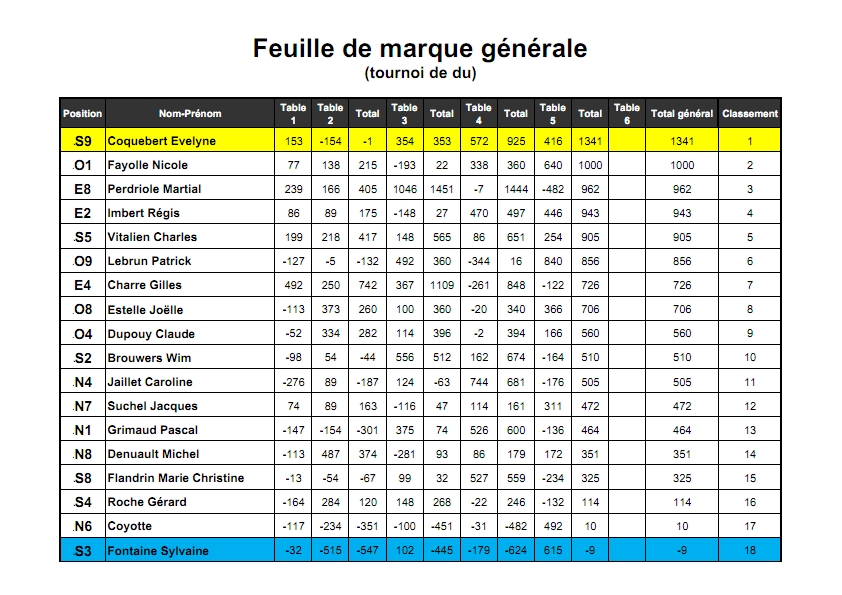 Feuille de marque générale
(tournoi de du)

| Position | Nom-Prénom | Table 1 | Table 2 | Total | Table 3 | Total | Table 4 | Total | Table 5 | Total | Table 6 | Total général | Classement |
|---|---|---|---|---|---|---|---|---|---|---|---|---|---|
| S9 | Coquebert Evelyne | 153 | -154 | -1 | 354 | 353 | 572 | 925 | 416 | 1341 | | 1341 | 1 |
| O1 | Fayolle Nicole | 77 | 138 | 215 | -193 | 22 | 338 | 360 | 640 | 1000 | | 1000 | 2 |
| E8 | Perdriole Martial | 239 | 166 | 405 | 1046 | 1451 | -7 | 1444 | -482 | 962 | | 962 | 3 |
| E2 | Imbert Régis | 86 | 89 | 175 | -148 | 27 | 470 | 497 | 446 | 943 | | 943 | 4 |
| S5 | Vitalien Charles | 199 | 218 | 417 | 148 | 565 | 86 | 651 | 254 | 905 | | 905 | 5 |
| O9 | Lebrun Patrick | -127 | -5 | -132 | 492 | 360 | -344 | 16 | 840 | 856 | | 856 | 6 |
| E4 | Charre Gilles | 492 | 250 | 742 | 367 | 1109 | -261 | 848 | -122 | 726 | | 726 | 7 |
| O8 | Estelle Joëlle | -113 | 373 | 260 | 100 | 360 | -20 | 340 | 366 | 706 | | 706 | 8 |
| O4 | Dupouy Claude | -52 | 334 | 282 | 114 | 396 | -2 | 394 | 166 | 560 | | 560 | 9 |
| S2 | Brouwers Wim | -98 | 54 | -44 | 556 | 512 | 162 | 674 | -164 | 510 | | 510 | 10 |
| N4 | Jaillet Caroline | -276 | 89 | -187 | 124 | -63 | 744 | 681 | -176 | 505 | | 505 | 11 |
| N7 | Suchel Jacques | 74 | 89 | 163 | -116 | 47 | 114 | 161 | 311 | 472 | | 472 | 12 |
| N1 | Grimaud Pascal | -147 | -154 | -301 | 375 | 74 | 526 | 600 | -136 | 464 | | 464 | 13 |
| N8 | Denuault Michel | -113 | 487 | 374 | -281 | 93 | 86 | 179 | 172 | 351 | | 351 | 14 |
| S8 | Flandrin Marie Christine | -13 | -54 | -67 | 99 | 32 | 527 | 559 | -234 | 325 | | 325 | 15 |
| S4 | Roche Gérard | -164 | 284 | 120 | 148 | 268 | -22 | 246 | -132 | 114 | | 114 | 16 |
| N6 | Coyotte | -117 | -234 | -351 | -100 | -451 | -31 | -482 | 492 | 10 | | 10 | 17 |
| S3 | Fontaine Sylvaine | -32 | -515 | -547 | 102 | -445 | -179 | -624 | 615 | -9 | | -9 | 18 |